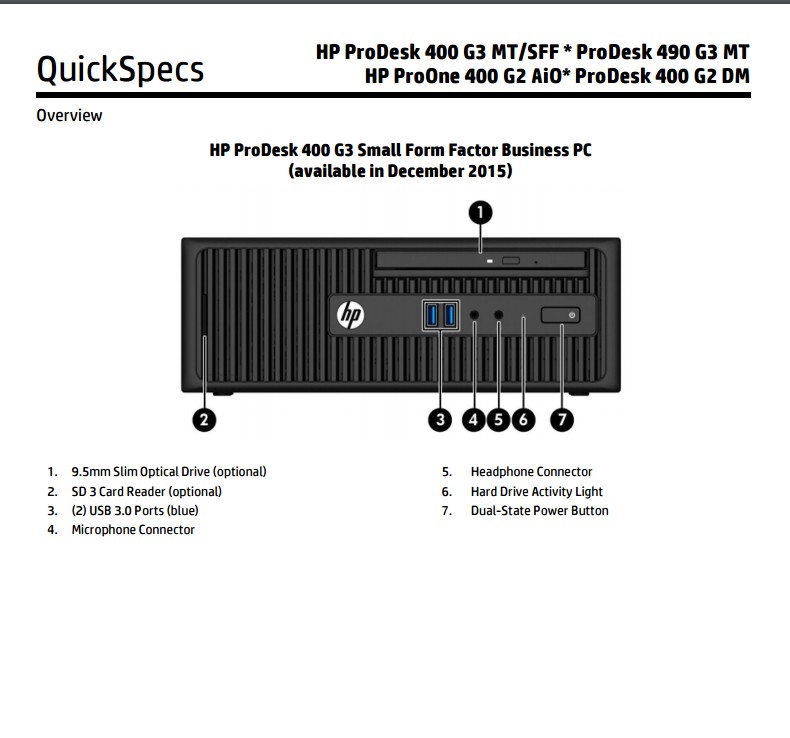 QuickSpecs

HP ProDesk 400 G3 MT/SFF * ProDesk 490 G3 MT
HP ProOne 400 G2 AiO* ProDesk 400 G2 DM

Overview

HP ProDesk 400 G3 Small Form Factor Business PC
(available in December 2015)

1
hp
2
3 4 5 6 7

1. 9.5mm Slim Optical Drive (optional)
2. SD 3 Card Reader (optional)
3. (2) USB 3.0 Ports (blue)
4. Microphone Connector

5. Headphone Connector
6. Hard Drive Activity Light
7. Dual-State Power Button